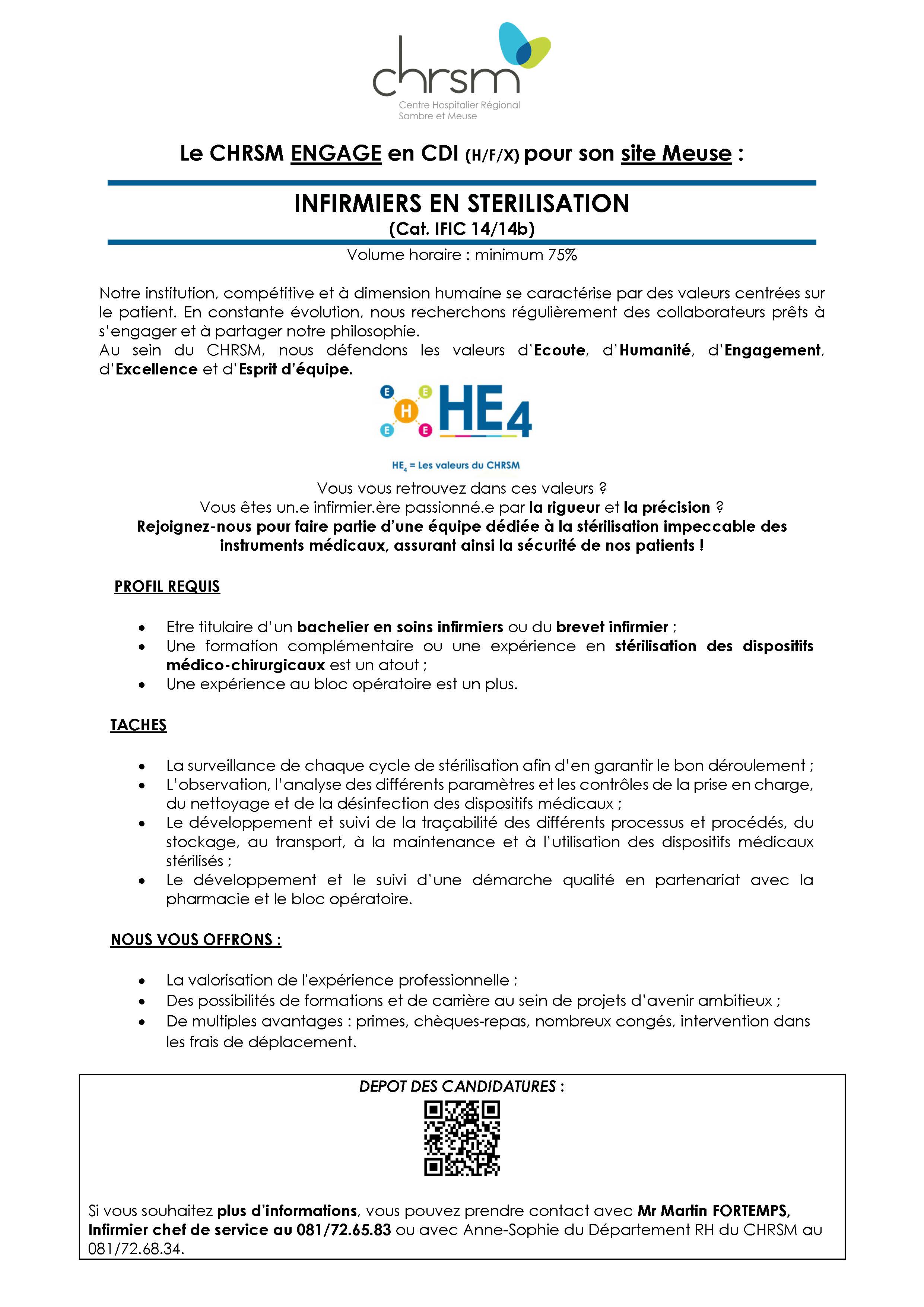 chrsm
Centre Hospitalier Régional
Sambre et Meuse

Le CHRSM ENGAGE en CDI (H/F/X) pour son site Meuse :

INFIRMIERS EN STERILISATION
(Cat. IFIC 14/14b)

Volume horaire : minimum 75%

Notre institution, compétitive et à dimension humaine se caractérise par des valeurs centrées sur le patient. En constante évolution, nous recherchons régulièrement des collaborateurs prêts à s'engager et à partager notre philosophie.
Au sein du CHRSM, nous défendons les valeurs d'Ecoute, d'Humanité, d'Engagement, d'Excellence et d'Esprit d'équipe.

E E H E E HE4

$HE_4$ = Les valeurs du CHRSM

Vous vous retrouvez dans ces valeurs ?
Vous êtes un.e infirmier.ère passionné.e par la rigueur et la précision ?
Rejoignez-nous pour faire partie d'une équipe dédiée à la stérilisation impeccable des instruments médicaux, assurant ainsi la sécurité de nos patients !

PROFIL REQUIS

• Etre titulaire d'un bachelier en soins infirmiers ou du brevet infirmier ;
• Une formation complémentaire ou une expérience en stérilisation des dispositifs médico-chirurgicaux est un atout ;
• Une expérience au bloc opératoire est un plus.

TACHES

• La surveillance de chaque cycle de stérilisation afin d'en garantir le bon déroulement ;
• L'observation, l'analyse des différents paramètres et les contrôles de la prise en charge, du nettoyage et de la désinfection des dispositifs médicaux ;
• Le développement et suivi de la traçabilité des différents processus et procédés, du stockage, au transport, à la maintenance et à l'utilisation des dispositifs médicaux stérilisés ;
• Le développement et le suivi d'une démarche qualité en partenariat avec la pharmacie et le bloc opératoire.

NOUS VOUS OFFRONS :

• La valorisation de l'expérience professionnelle ;
• Des possibilités de formations et de carrière au sein de projets d'avenir ambitieux ;
• De multiples avantages : primes, chèques-repas, nombreux congés, intervention dans les frais de déplacement.

DEPOT DES CANDIDATURES :

Si vous souhaitez plus d'informations, vous pouvez prendre contact avec Mr Martin FORTEMPS, Infirmier chef de service au 081/72.65.83 ou avec Anne-Sophie du Département RH du CHRSM au 081/72.68.34.